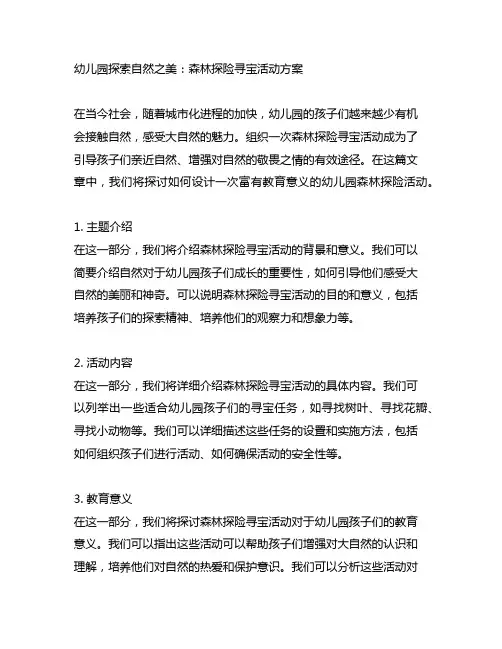 幼儿园探索自然之美：森林探险寻宝活动方案

在当今社会，随着城市化进程的加快，幼儿园的孩子们越来越少有机会接触自然，感受大自然的魅力。组织一次森林探险寻宝活动成为了引导孩子们亲近自然、增强对自然的敬畏之情的有效途径。在这篇文章中，我们将探讨如何设计一次富有教育意义的幼儿园森林探险活动。

1. 主题介绍
在这一部分，我们将介绍森林探险寻宝活动的背景和意义。我们可以简要介绍自然对于幼儿园孩子们成长的重要性，如何引导他们感受大自然的美丽和神奇。可以说明森林探险寻宝活动的目的和意义，包括培养孩子们的探索精神、培养他们的观察力和想象力等。

2. 活动内容
在这一部分，我们将详细介绍森林探险寻宝活动的具体内容。我们可以列举出一些适合幼儿园孩子们的寻宝任务，如寻找树叶、寻找花瓣、寻找小动物等。我们可以详细描述这些任务的设置和实施方法，包括如何组织孩子们进行活动、如何确保活动的安全性等。

3. 教育意义
在这一部分，我们将探讨森林探险寻宝活动对于幼儿园孩子们的教育意义。我们可以指出这些活动可以帮助孩子们增强对大自然的认识和理解，培养他们对自然的热爱和保护意识。我们可以分析这些活动对